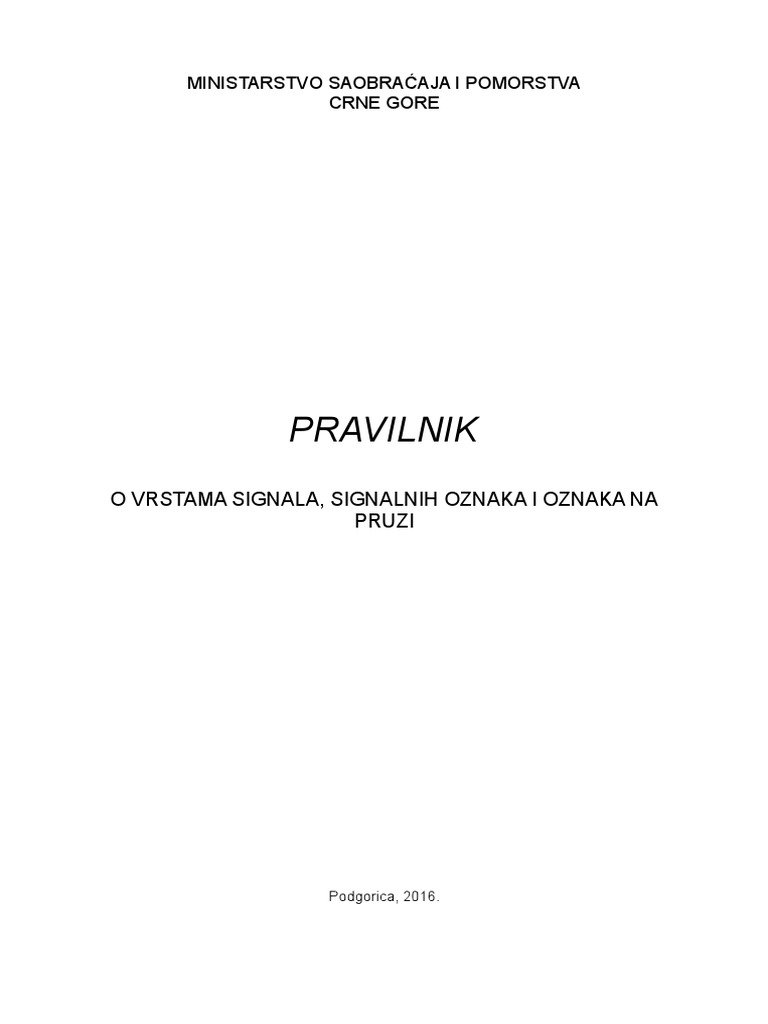 MINISTARSTVO SAOBRAĆAJA I POMORSTVA
CRNE GORE

PRAVILNIK

O VRSTAMA SIGNALA, SIGNALNIH OZNAKA I OZNAKA NA PRUZI

Podgorica, 2016.